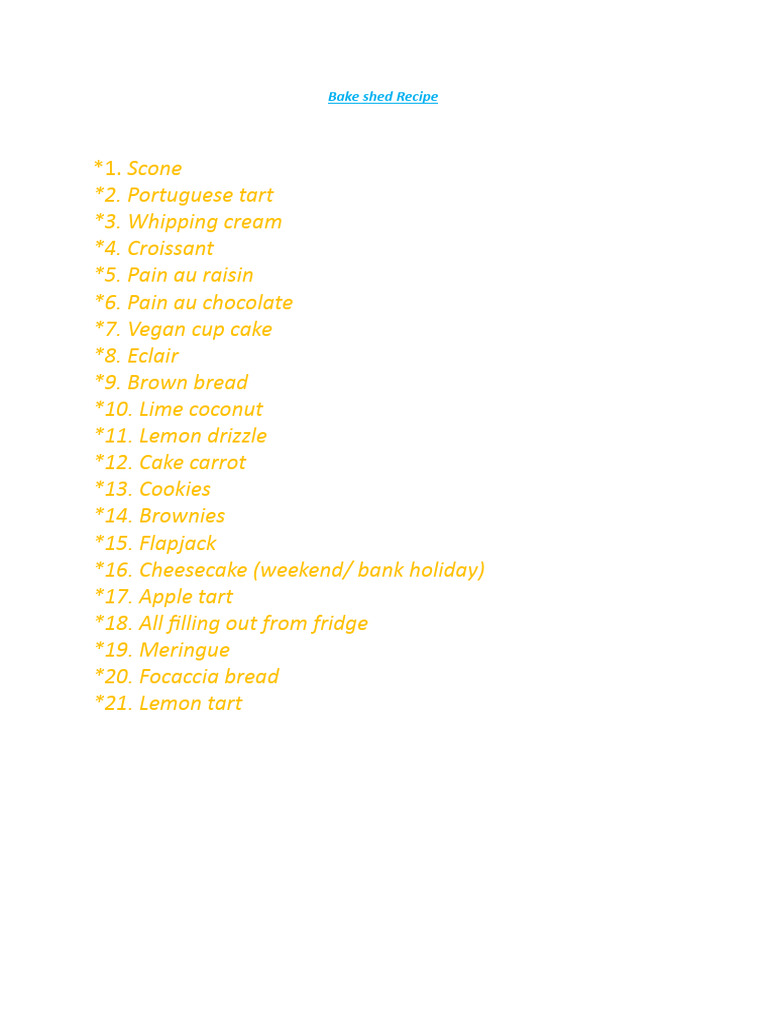 Bake shed Recipe

*1. Scone
*2. Portuguese tart
*3. Whipping cream
*4. Croissant
*5. Pain au raisin
*6. Pain au chocolate
*7. Vegan cup cake
*8. Eclair
*9. Brown bread
*10. Lime coconut
*11. Lemon drizzle
*12. Cake carrot
*13. Cookies
*14. Brownies
*15. Flapjack
*16. Cheesecake (weekend/ bank holiday)
*17. Apple tart
*18. All filling out from fridge
*19. Meringue
*20. Focaccia bread
*21. Lemon tart